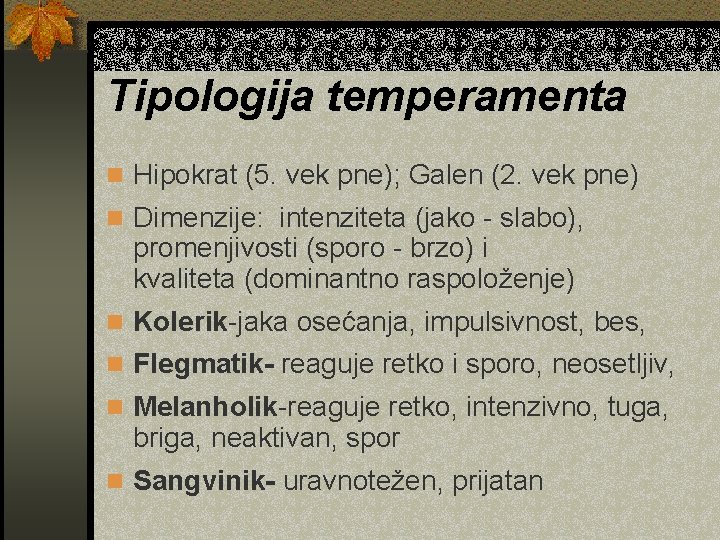 Tipologija temperamenta

Hipokrat (5. vek pne); Galen (2. vek pne)

Dimenzije: intenziteta (jako - slabo), promenjivosti (sporo - brzo) i kvaliteta (dominantno raspoloženje)

Kolerik-jaka osećanja, impulsivnost, bes,

Flegmatik- reaguje retko i sporo, neosetljiv,

Melanholik-reaguje retko, intenzivno, tuga, briga, neaktivan, spor

Sangvinik- uravnotežen, prijatan